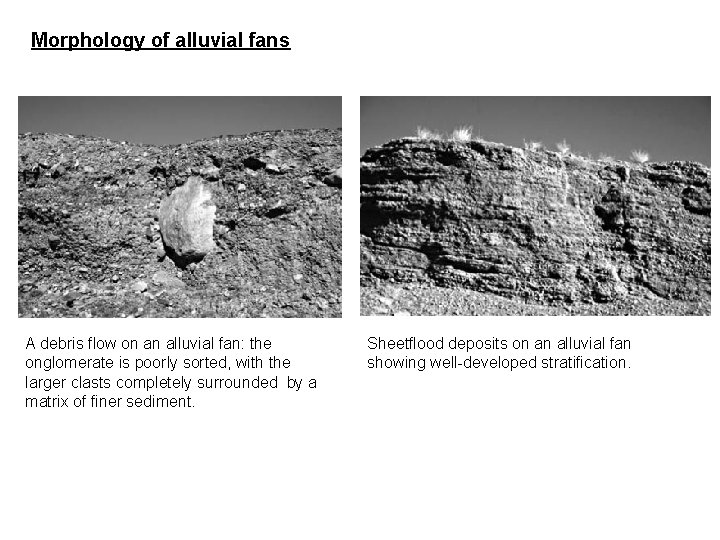 Morphology of alluvial fans

A debris flow on an alluvial fan: the onglomerate is poorly sorted, with the larger clasts completely surrounded by a matrix of finer sediment.

Sheetflood deposits on an alluvial fan showing well-developed stratification.